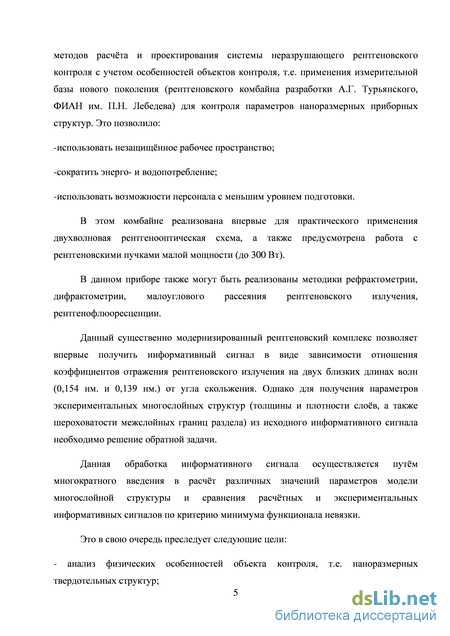 методов расчёта и проектирования системы неразрушающего рентгеновского контроля с учетом особенностей объектов контроля, т.е. применения измерительной базы нового поколения (рентгеновского комбайна разработки А.Г. Турьянского, ФИАН им. П.Н. Лебедева) для контроля параметров наноразмерных приборных структур. Это позволило:

-использовать незащищённое рабочее пространство;

-сократить энерго- и водопотребление;

-использовать возможности персонала с меньшим уровнем подготовки.

В этом комбайне реализована впервые для практического применения двухволновая рентгенооптическая схема, а также предусмотрена работа с рентгеновскими пучками малой мощности (до 300 Вт).

В данном приборе также могут быть реализованы методики рефрактометрии, дифрактометрии, малоуглового рассеяния рентгеновского излучения, рентгенофлюоресценции.

Данный существенно модернизированный рентгеновский комплекс позволяет впервые получить информативный сигнал в виде зависимости отношения коэффициентов отражения рентгеновского излучения на двух близких длинах волн (0,154 нм. и 0,139 нм.) от угла скольжения. Однако для получения параметров экспериментальных многослойных структур (толщины и плотности слоёв, а также шероховатости межслойных границ раздела) из исходного информативного сигнала необходимо решение обратной задачи.

Данная обработка информативного сигнала осуществляется путём многократного введения в расчёт различных значений параметров модели многослойной структуры и сравнения расчётных и экспериментальных информативных сигналов по критерию минимума функционала невязки.

Это в свою очередь преследует следующие цели:

- анализ физических особенностей объекта контроля, т.е. наноразмерных твердотельных структур;

5

dsLib.net
библиотека диссертаций